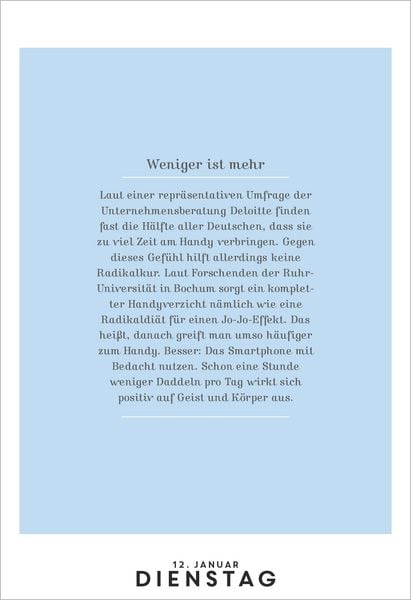 Weniger ist mehr

Laut einer repräsentativen Umfrage der Unternehmensberatung Deloitte finden fast die Hälfte aller Deutschen, dass sie zu viel Zeit am Handy verbringen. Gegen dieses Gefühl hilft allerdings keine Radikalkur. Laut Forschenden der Ruhr-Universität in Bochum sorgt ein kompletter Handyverzicht nämlich wie eine Radikaldiät für einen Jo-Jo-Effekt. Das heißt, danach greift man umso häufiger zum Handy. Besser: Das Smartphone mit Bedacht nutzen. Schon eine Stunde weniger Daddeln pro Tag wirkt sich positiv auf Geist und Körper aus.

12. JANUAR
DIENSTAG